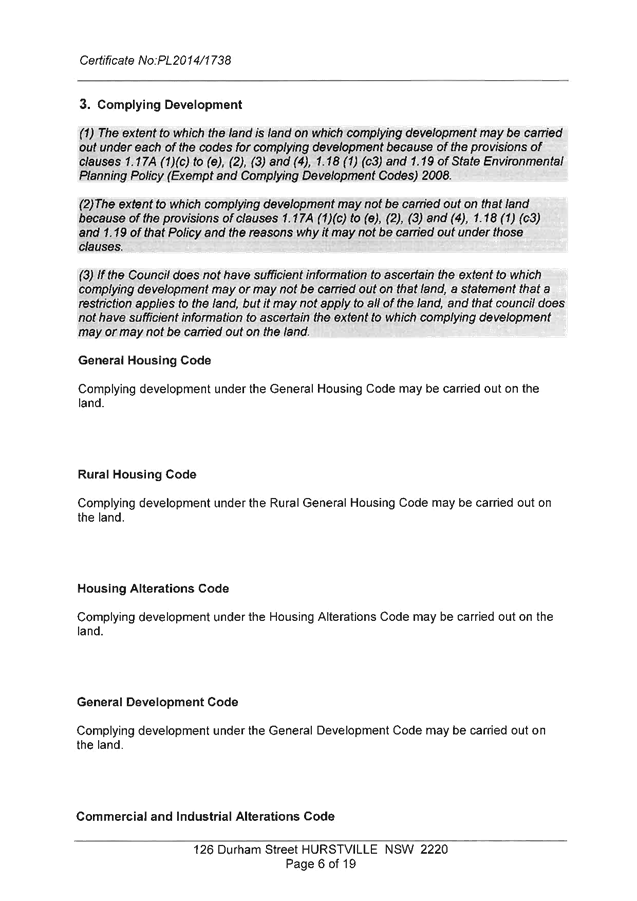 Certificate No:PL2014/1738

3. Complying Development

(1) The extent to which the land is land on which complying development may be carried out under each of the codes for complying development because of the provisions of clauses 1.17A (1)(c) to (e), (2), (3) and (4), 1.18 (1) (c3) and 1.19 of State Environmental Planning Policy (Exempt and Complying Development Codes) 2008.

(2)The extent to which complying development may not be carried out on that land because of the provisions of clauses 1.17A (1)(c) to (e), (2), (3) and (4), 1.18 (1) (c3) and 1.19 of that Policy and the reasons why it may not be carried out under those clauses.

(3) If the Council does not have sufficient information to ascertain the extent to which complying development may or may not be carried out on that land, a statement that a restriction applies to the land, but it may not apply to all of the land, and that council does not have sufficient information to ascertain the extent to which complying development may or may not be carried out on the land.

General Housing Code

Complying development under the General Housing Code may be carried out on the land.

Rural Housing Code

Complying development under the Rural General Housing Code may be carried out on the land.

Housing Alterations Code

Complying development under the Housing Alterations Code may be carried out on the land.

General Development Code

Complying development under the General Development Code may be carried out on the land.

Commercial and Industrial Alterations Code

126 Durham Street HURSTVILLE NSW 2220
Page 6 of 19